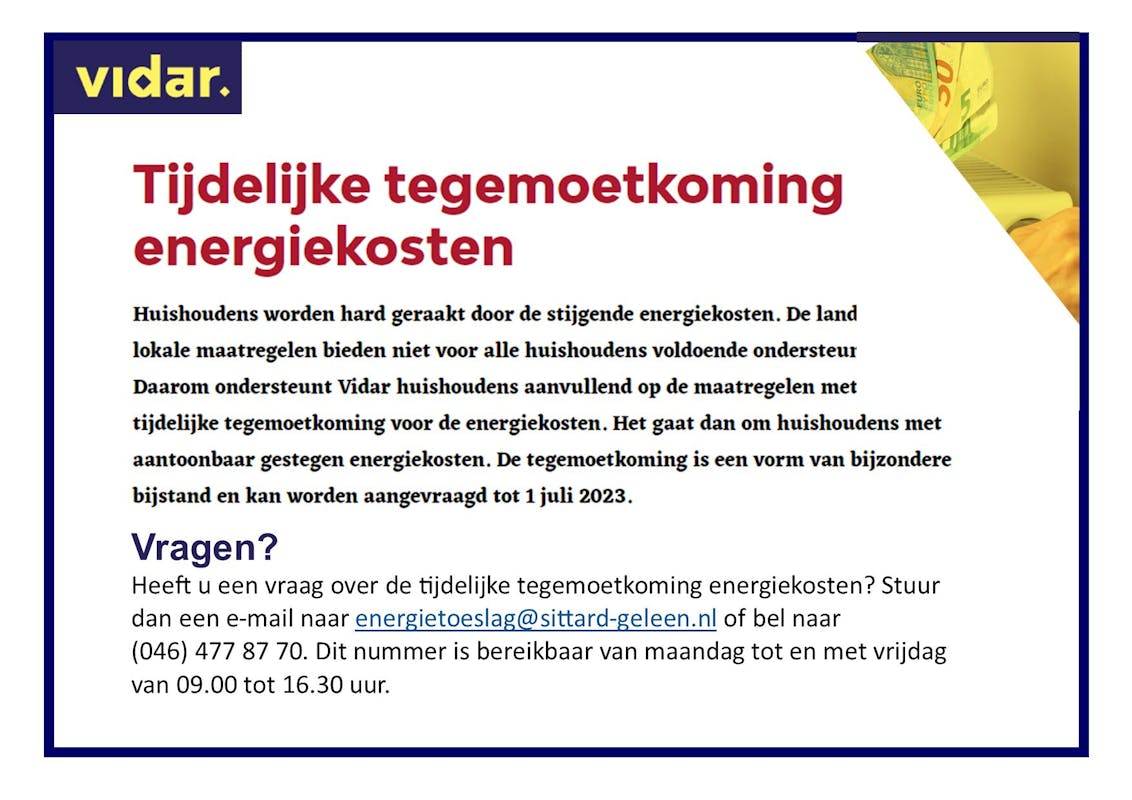 vidar.

Tijdelijke tegemoetkoming energiekosten

Huishoudens worden hard geraakt door de stijgende energiekosten. De land lokale maatregelen bieden niet voor alle huishoudens voldoende ondersteun Daarom ondersteunt Vidar huishoudens aanvullend op de maatregelen met tijdelijke tegemoetkoming voor de energiekosten. Het gaat dan om huishoudens met aantoonbaar gestegen energiekosten. De tegemoetkoming is een vorm van bijzondere bijstand en kan worden aangevraagd tot 1 juli 2023.

Vragen?
Heeft u een vraag over de tijdelijke tegemoetkoming energiekosten? Stuur dan een e-mail naar energietoeslag@sittard-geleen.nl of bel naar (046) 477 87 70. Dit nummer is bereikbaar van maandag tot en met vrijdag van 09.00 tot 16.30 uur.